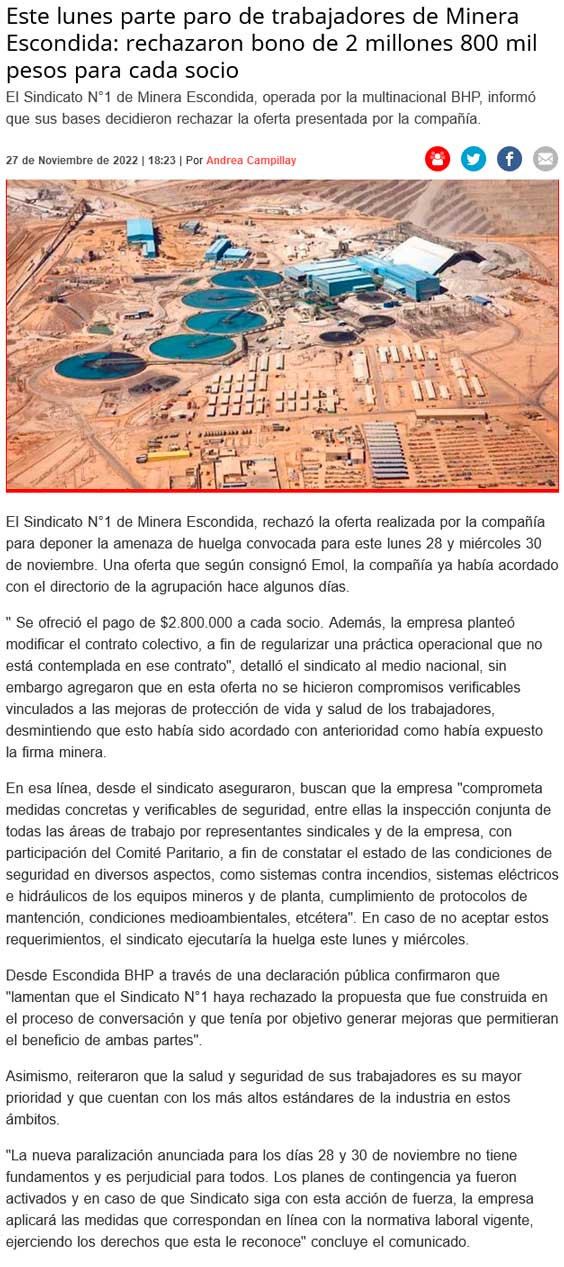 Este lunes parte paro de trabajadores de Minera Escondida: rechazaron bono de 2 millones 800 mil pesos para cada socio

El Sindicato N°1 de Minera Escondida, operada por la multinacional BHP, informó que sus bases decidieron rechazar la oferta presentada por la compañía.

27 de Noviembre de 2022 | 18:23 | Por Andrea Campillay

El Sindicato N°1 de Minera Escondida, rechazó la oferta realizada por la compañía para deponer la amenaza de huelga convocada para este lunes 28 y miércoles 30 de noviembre. Una oferta que según consignó Emol, la compañía ya había acordado con el directorio de la agrupación hace algunos días.

" Se ofreció el pago de $2.800.000 a cada socio. Además, la empresa planteó modificar el contrato colectivo, a fin de regularizar una práctica operacional que no está contemplada en ese contrato", detalló el sindicato al medio nacional, sin embargo agregaron que en esta oferta no se hicieron compromisos verificables vinculados a las mejoras de protección de vida y salud de los trabajadores, desmintiendo que esto había sido acordado con anterioridad como había expuesto la firma minera.

En esa línea, desde el sindicato aseguraron, buscan que la empresa "comprometa medidas concretas y verificables de seguridad, entre ellas la inspección conjunta de todas las áreas de trabajo por representantes sindicales y de la empresa, con participación del Comité Paritario, a fin de constatar el estado de las condiciones de seguridad en diversos aspectos, como sistemas contra incendios, sistemas eléctricos e hidráulicos de los equipos mineros y de planta, cumplimiento de protocolos de mantención, condiciones medioambientales, etcétera". En caso de no aceptar estos requerimientos, el sindicato ejecutaría la huelga este lunes y miércoles.

Desde Escondida BHP a través de una declaración pública confirmaron que "lamentan que el Sindicato N°1 haya rechazado la propuesta que fue construida en el proceso de conversación y que tenía por objetivo generar mejoras que permitieran el beneficio de ambas partes".

Asimismo, reiteraron que la salud y seguridad de sus trabajadores es su mayor prioridad y que cuentan con los más altos estándares de la industria en estos ámbitos.

"La nueva paralización anunciada para los días 28 y 30 de noviembre no tiene fundamentos y es perjudicial para todos. Los planes de contingencia ya fueron activados y en caso de que Sindicato siga con esta acción de fuerza, la empresa aplicará las medidas que correspondan en línea con la normativa laboral vigente, ejerciendo los derechos que esta le reconoce" concluye el comunicado.